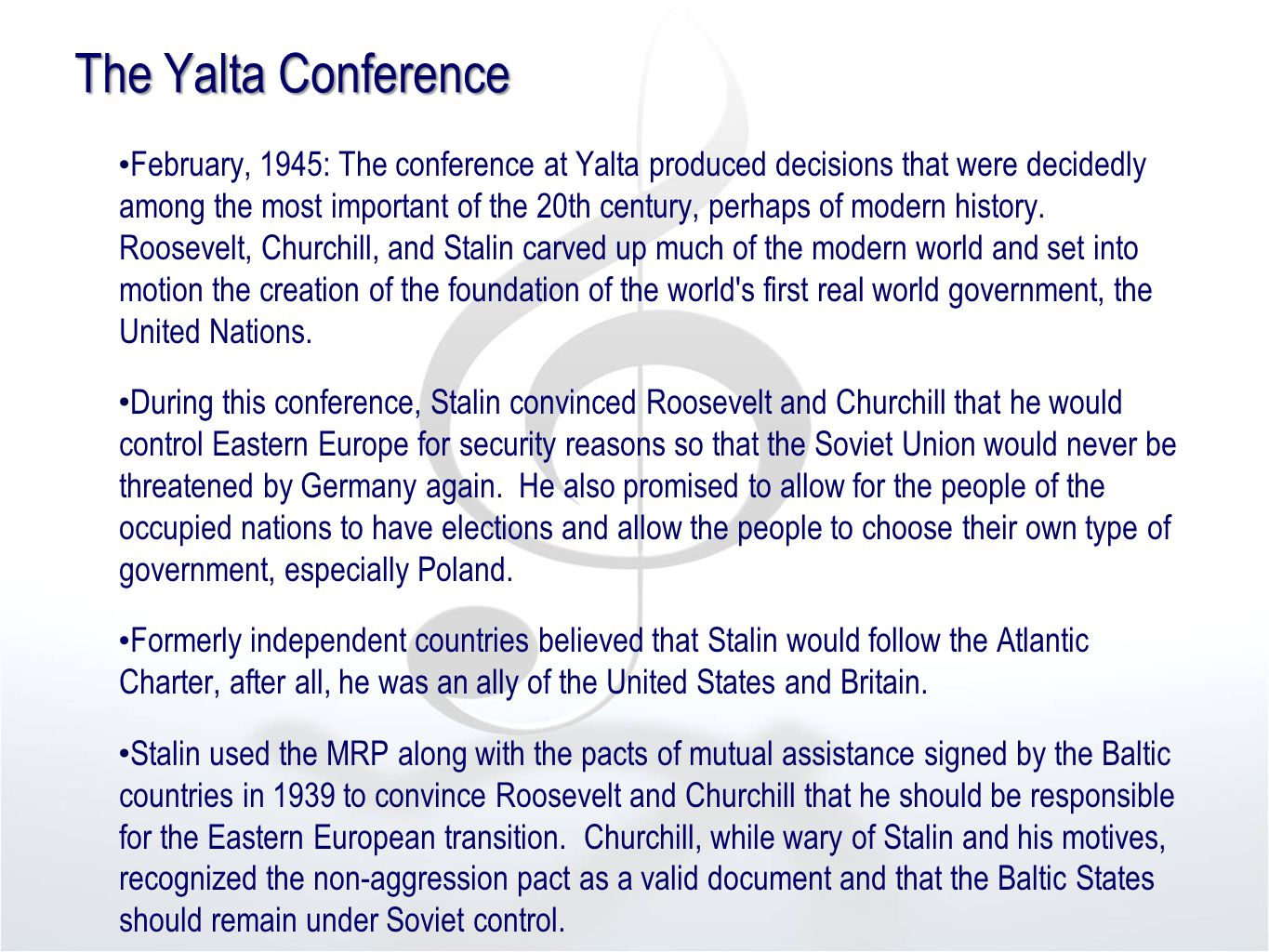 The Yalta Conference

•February, 1945: The conference at Yalta produced decisions that were decidedly among the most important of the 20th century, perhaps of modern history. Roosevelt, Churchill, and Stalin carved up much of the modern world and set into motion the creation of the foundation of the world's first real world government, the United Nations.

•During this conference, Stalin convinced Roosevelt and Churchill that he would control Eastern Europe for security reasons so that the Soviet Union would never be threatened by Germany again. He also promised to allow for the people of the occupied nations to have elections and allow the people to choose their own type of government, especially Poland.

•Formerly independent countries believed that Stalin would follow the Atlantic Charter, after all, he was an ally of the United States and Britain.

•Stalin used the MRP along with the pacts of mutual assistance signed by the Baltic countries in 1939 to convince Roosevelt and Churchill that he should be responsible for the Eastern European transition. Churchill, while wary of Stalin and his motives, recognized the non-aggression pact as a valid document and that the Baltic States should remain under Soviet control.